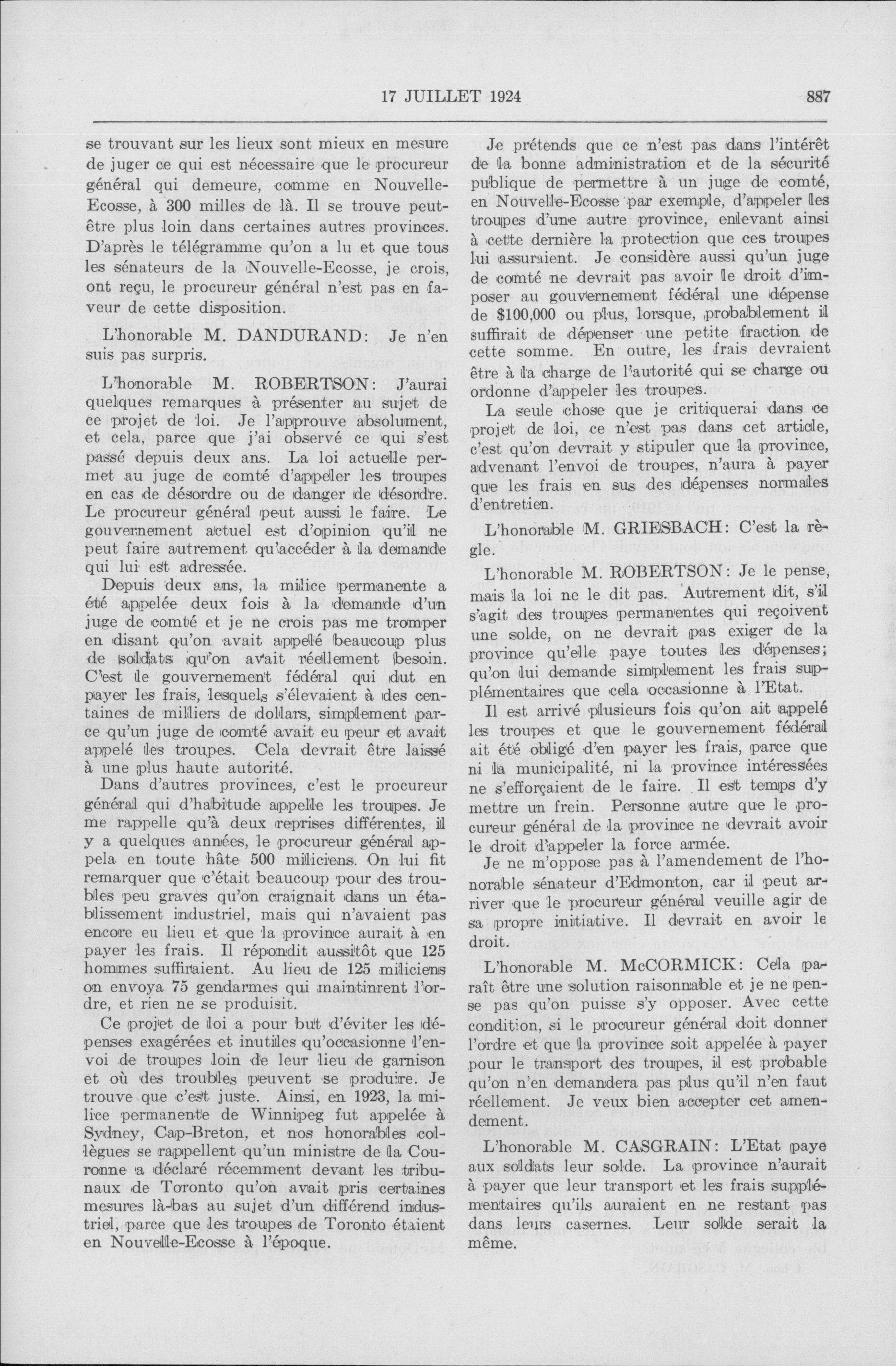 17 JUILLET 1924 887

se trouvant sur les lieux sont mieux en mesure de juger ce qui est nécessaire que le procureur général qui demeure, comme en Nouvelle-Ecosse, à 300 milles de là. Il se trouve peut-être plus loin dans certaines autres provinces. D'après le télégramme qu'on a lu et que tous les sénateurs de la Nouvelle-Ecosse, je crois, ont reçu, le procureur général n'est pas en faveur de cette disposition.

L'honorable M. DANDURAND: Je n'en suis pas surpris.

L'honorable M. ROBERTSON: J'aurai quelques remarques à présenter au sujet de ce projet de loi. Je l'approuve absolument, et cela, parce que j'ai observé ce qui s'est passé depuis deux ans. La loi actuelle permet au juge de comté d'appeler les troupes en cas de désordre ou de danger de désordre. Le procureur général peut aussi le faire. Le gouvernement actuel est d'opinion qu'il ne peut faire autrement qu'accéder à la demande qui lui est adressée.

Depuis deux ans, la milice permanente a été appelée deux fois à la demande d'un juge de comté et je ne crois pas me tromper en disant qu'on avait appelé beaucoup plus de soldats qu'on avait réellement besoin. C'est le gouvernement fédéral qui dut en payer les frais, lesquels s'élevaient à des centaines de milliers de dollars, simplement parce qu'un juge de comté avait eu peur et avait appelé les troupes. Cela devrait être laissé à une plus haute autorité.

Dans d'autres provinces, c'est le procureur général qui d'habitude appelle les troupes. Je me rappelle qu'à deux reprises différentes, il y a quelques années, le procureur général appela en toute hâte 500 miliciens. On lui fit remarquer que c'était beaucoup pour des troubles peu graves qu'on craignait dans un établissement industriel, mais qui n'avaient pas encore eu lieu et que la province aurait à en payer les frais. Il répondit aussitôt que 125 hommes suffiraient. Au lieu de 125 miliciens on envoya 75 gendarmes qui maintinrent l'ordre, et rien ne se produisit.

Ce projet de loi a pour but d'éviter les dépenses exagérées et inutiles qu'occasionne l'envoi de troupes loin de leur lieu de garnison et où des troubles peuvent se produire. Je trouve que c'est juste. Ainsi, en 1923, la milice permanente de Winnipeg fut appelée à Sydney, Cap-Breton, et nos honorables collègues se rappellent qu'un ministre de la Couronne a déclaré récemment devant les tribunaux de Toronto qu'on avait pris certaines mesures là-bas au sujet d'un différend industriel, parce que les troupes de Toronto étaient en Nouvelle-Ecosse à l'époque.

Je prétends que ce n'est pas dans l'intérêt de la bonne administration et de la sécurité publique de permettre à un juge de comté, en Nouvelle-Ecosse par exemple, d'appeler les troupes d'une autre province, enlevant ainsi à cette dernière la protection que ces troupes lui assuraient. Je considère aussi qu'un juge de comté ne devrait pas avoir le droit d'imposer au gouvernement fédéral une dépense de $100,000 ou plus, lorsque, probablement il suffirait de dépenser une petite fraction de cette somme. En outre, les frais devraient être à la charge de l'autorité qui se charge ou ordonne d'appeler les troupes.

La seule chose que je critiquerai dans ce projet de loi, ce n'est pas dans cet article, c'est qu'on devrait y stipuler que la province, advenant l'envoi de troupes, n'aura à payer que les frais en sus des dépenses normales d'entretien.

L'honorable M. GRIESBACH: C'est la règle.

L'honorable M. ROBERTSON: Je le pense, mais la loi ne le dit pas. Autrement dit, s'il s'agit des troupes permanentes qui reçoivent une solde, on ne devrait pas exiger de la province qu'elle paye toutes les dépenses; qu'on lui demande simplement les frais supplémentaires que cela occasionne à l'Etat.

Il est arrivé plusieurs fois qu'on ait appelé les troupes et que le gouvernement fédéral ait été obligé d'en payer les frais, parce que ni la municipalité, ni la province intéressées ne s'efforçaient de le faire. Il est temps d'y mettre un frein. Personne autre que le procureur général de la province ne devrait avoir le droit d'appeler la force armée.

Je ne m'oppose pas à l'amendement de l'honorable sénateur d'Edmonton, car il peut arriver que le procureur général veuille agir de sa propre initiative. Il devrait en avoir le droit.

L'honorable M. McCORMICK: Cela paraît être une solution raisonnable et je ne pense pas qu'on puisse s'y opposer. Avec cette condition, si le procureur général doit donner l'ordre et que la province soit appelée à payer pour le transport des troupes, il est probable qu'on n'en demandera pas plus qu'il n'en faut réellement. Je veux bien accepter cet amendement.

L'honorable M. CASGRAIN: L'Etat paye aux soldats leur solde. La province n'aurait à payer que leur transport et les frais supplémentaires qu'ils auraient en ne restant pas dans leurs casernes. Leur solde serait la même.